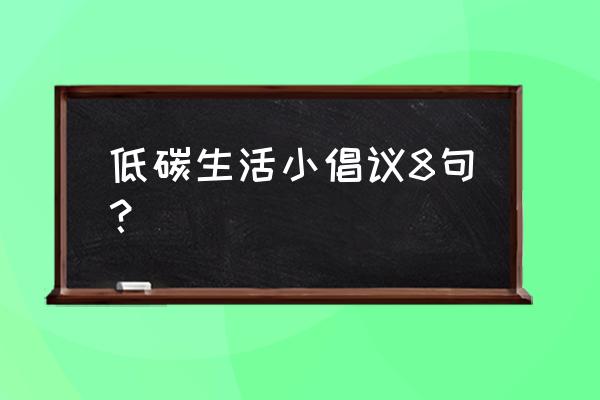 低碳生活小倡议8句？